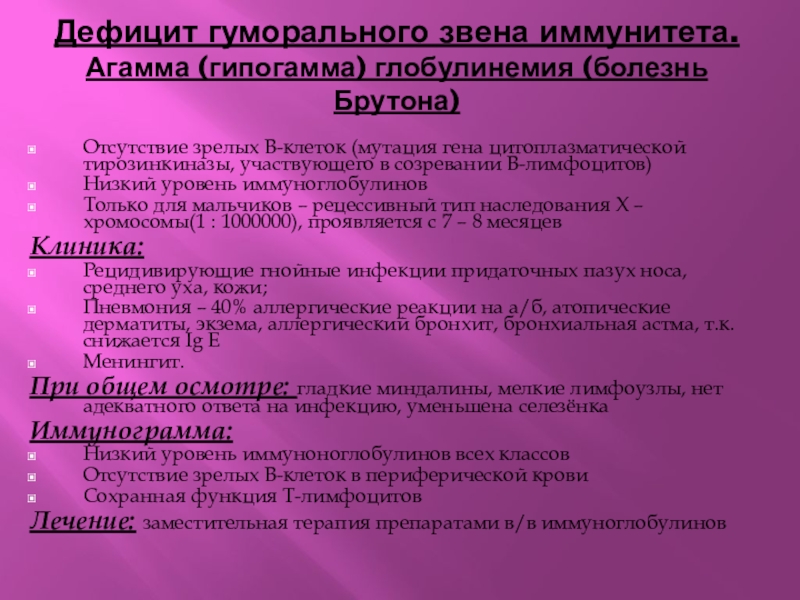 Дефицит гуморального звена иммунитета. Агамма (гипогамма) глобулинемия (болезнь Брутона)

Отсутствие зрелых В-клеток (мутация гена цитоплазматической тирозинкиназы, участвующего в созревании В-лимфоцитов)
Низкий уровень иммуноглобулинов
Только для мальчиков – рецессивный тип наследования Х – хромосомы(1 : 1000000), проявляется с 7 – 8 месяцев

Клиника:
Рецидивирующие гнойные инфекции придаточных пазух носа, среднего уха, кожи;
Пневмония – 40% аллергические реакции на а/б, атопические дерматиты, экзема, аллергический бронхит, бронхиальная астма, т.к. снижается Ig E
Менингит.

При общем осмотре: гладкие миндалины, мелкие лимфоузлы, нет адекватного ответа на инфекцию, уменьшена селезёнка

Иммунограмма:
Низкий уровень иммуноноглобулинов всех классов
Отсутствие зрелых В-клеток в периферической крови
Сохранная функция Т-лимфоцитов

Лечение: заместительная терапия препаратами в/в иммуноглобулинов